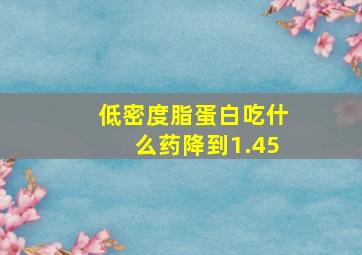 低密度脂蛋白吃什么药降到1.45